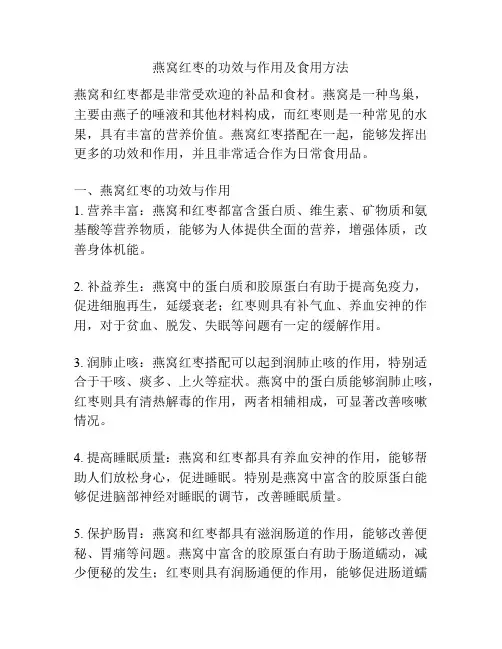 燕窝红枣的功效与作用及食用方法

燕窝和红枣都是非常受欢迎的补品和食材。燕窝是一种鸟巢，主要由燕子的唾液和其他材料构成，而红枣则是一种常见的水果，具有丰富的营养价值。燕窝红枣搭配在一起，能够发挥出更多的功效和作用，并且非常适合作为日常食用品。

一、燕窝红枣的功效与作用

1. 营养丰富：燕窝和红枣都富含蛋白质、维生素、矿物质和氨基酸等营养物质，能够为人体提供全面的营养，增强体质，改善身体机能。

2. 补益养生：燕窝中的蛋白质和胶原蛋白有助于提高免疫力，促进细胞再生，延缓衰老；红枣则具有补气血、养血安神的作用，对于贫血、脱发、失眠等问题有一定的缓解作用。

3. 润肺止咳：燕窝红枣搭配可以起到润肺止咳的作用，特别适合于干咳、痰多、上火等症状。燕窝中的蛋白质能够润肺止咳，红枣则具有清热解毒的作用，两者相辅相成，可显著改善咳嗽情况。

4. 提高睡眠质量：燕窝和红枣都具有养血安神的作用，能够帮助人们放松身心，促进睡眠。特别是燕窝中富含的胶原蛋白能够促进脑部神经对睡眠的调节，改善睡眠质量。

5. 保护肠胃：燕窝和红枣都具有滋润肠道的作用，能够改善便秘、胃痛等问题。燕窝中富含的胶原蛋白有助于肠道蠕动，减少便秘的发生；红枣则具有润肠通便的作用，能够促进肠道蠕